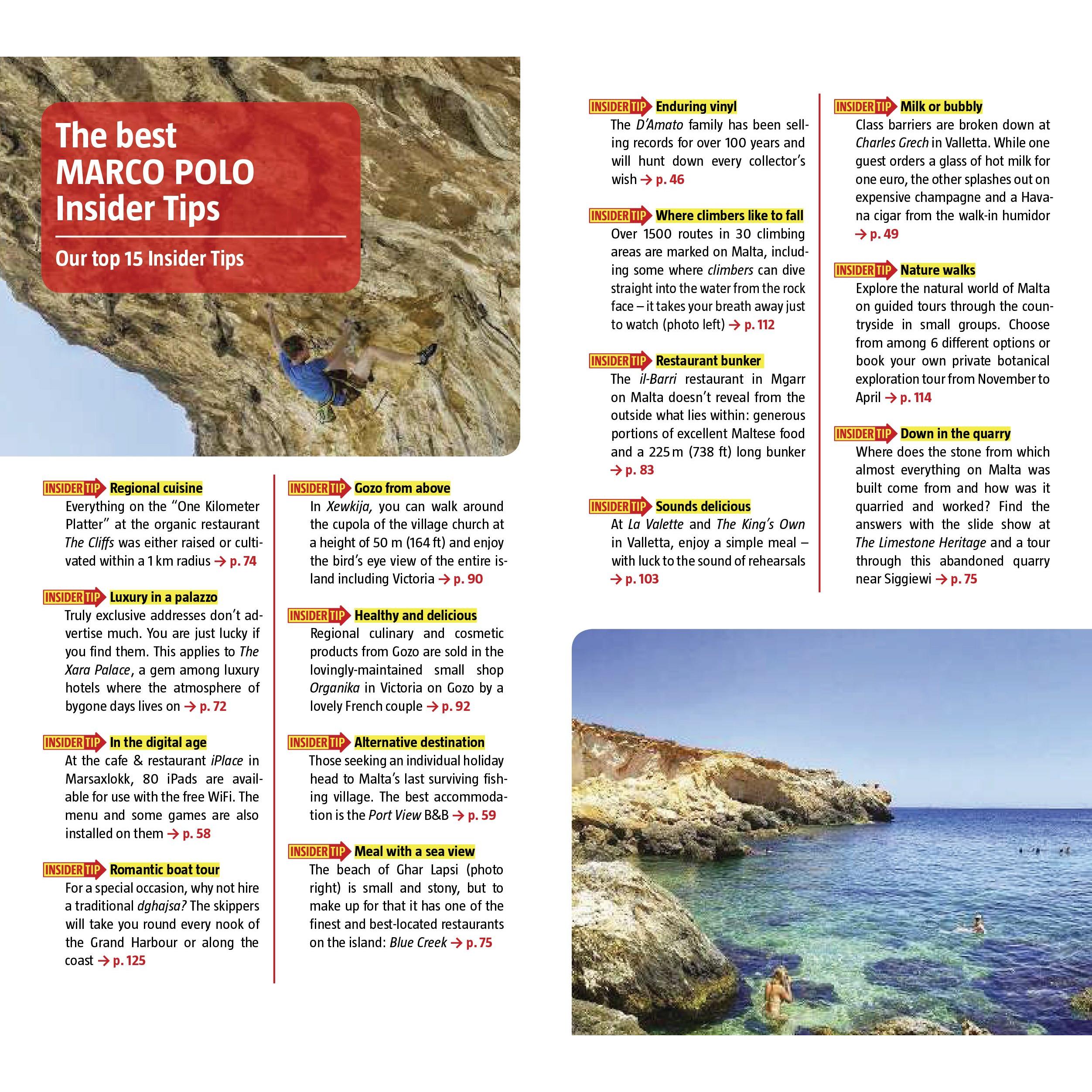 The best MARCO POLO Insider Tips

Our top 15 Insider Tips

INSIDER TIP Regional cuisine
Everything on the "One Kilometer Platter" at the organic restaurant The Cliffs was either raised or cultivated within a 1 km radius → p. 74

INSIDER TIP Luxury in a palazzo
Truly exclusive addresses don't advertise much. You are just lucky if you find them. This applies to The Xara Palace, a gem among luxury hotels where the atmosphere of bygone days lives on → p. 72

INSIDER TIP In the digital age
At the cafe & restaurant iPlace in Marsaxlokk, 80 iPads are available for use with the free WiFi. The menu and some games are also installed on them → p. 58

INSIDER TIP Romantic boat tour
For a special occasion, why not hire a traditional dghajsa? The skippers will take you round every nook of the Grand Harbour or along the coast → p. 125

INSIDER TIP Gozo from above
In Xewkija, you can walk around the cupola of the village church at a height of 50 m (164 ft) and enjoy the bird's eye view of the entire island including Victoria → p. 90

INSIDER TIP Healthy and delicious
Regional culinary and cosmetic products from Gozo are sold in the lovingly-maintained small shop Organika in Victoria on Gozo by a lovely French couple → p. 92

INSIDER TIP Alternative destination
Those seeking an individual holiday head to Malta's last surviving fishing village. The best accommodation is the Port View B&B → p. 59

INSIDER TIP Meal with a sea view
The beach of Ghar Lapsi (photo right) is small and stony, but to make up for that it has one of the finest and best-located restaurants on the island: Blue Creek → p. 75

INSIDER TIP Enduring vinyl
The D'Amato family has been selling records for over 100 years and will hunt down every collector's wish → p. 46

INSIDER TIP Where climbers like to fall
Over 1500 routes in 30 climbing areas are marked on Malta, including some where climbers can dive straight into the water from the rock face – it takes your breath away just to watch (photo left) → p. 112

INSIDER TIP Restaurant bunker
The il-Barri restaurant in Mgarr on Malta doesn't reveal from the outside what lies within: generous portions of excellent Maltese food and a 225 m (738 ft) long bunker → p. 83

INSIDER TIP Sounds delicious
At La Valette and The King's Own in Valletta, enjoy a simple meal – with luck to the sound of rehearsals → p. 103

INSIDER TIP Milk or bubbly
Class barriers are broken down at Charles Grech in Valletta. While one guest orders a glass of hot milk for one euro, the other splashes out on expensive champagne and a Havana cigar from the walk-in humidor → p. 49

INSIDER TIP Nature walks
Explore the natural world of Malta on guided tours through the countryside in small groups. Choose from among 6 different options or book your own private botanical exploration tour from November to April → p. 114

INSIDER TIP Down in the quarry
Where does the stone from which almost everything on Malta was built come from and how was it quarried and worked? Find the answers with the slide show at The Limestone Heritage and a tour through this abandoned quarry near Siggiewi → p. 75